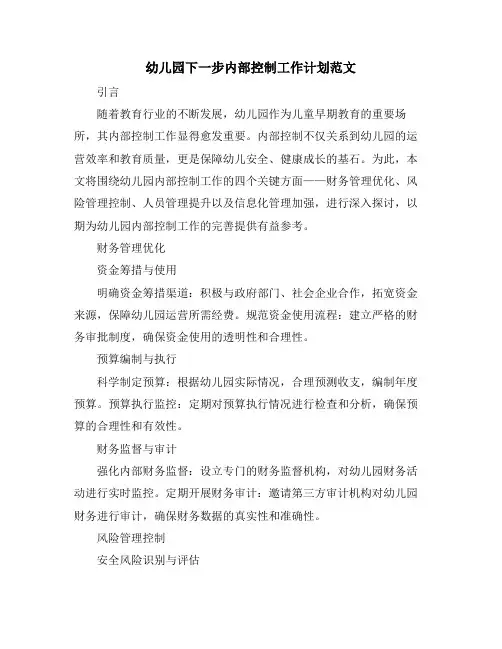 幼儿园下一步内部控制工作计划范文

引言

随着教育行业的不断发展，幼儿园作为儿童早期教育的重要场所，其内部控制工作显得愈发重要。内部控制不仅关系到幼儿园的运营效率和教育质量，更是保障幼儿安全、健康成长的基石。为此，本文将围绕幼儿园内部控制工作的四个关键方面——财务管理优化、风险管理控制、人员管理提升以及信息化管理加强，进行深入探讨，以期为幼儿园内部控制工作的完善提供有益参考。

财务管理优化

资金筹措与使用

明确资金筹措渠道：积极与政府部门、社会企业合作，拓宽资金来源，保障幼儿园运营所需经费。规范资金使用流程：建立严格的财务审批制度，确保资金使用的透明性和合理性。

预算编制与执行

科学制定预算：根据幼儿园实际情况，合理预测收支，编制年度预算。预算执行监控：定期对预算执行情况进行检查和分析，确保预算的合理性和有效性。

财务监督与审计

强化内部财务监督：设立专门的财务监督机构，对幼儿园财务活动进行实时监控。定期开展财务审计：邀请第三方审计机构对幼儿园财务进行审计，确保财务数据的真实性和准确性。

风险管理控制

安全风险识别与评估